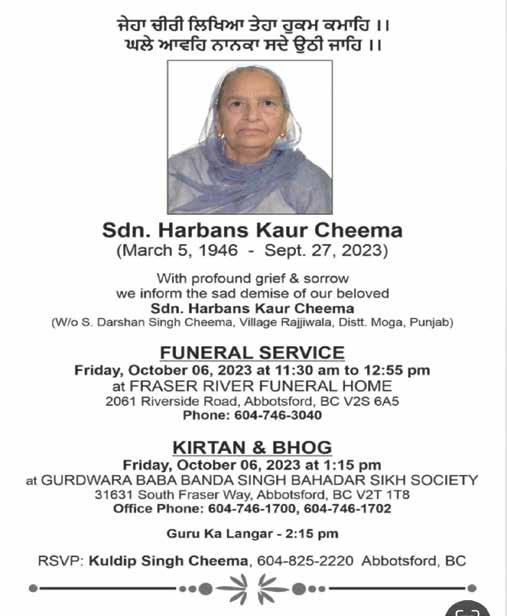 ਜੇਹਾ ਚੀਰੀ ਲਿਖਿਆ ਤੇਹਾ ਹੁਕਮ ਕਮਾਹਿ ।।
ਘਲੇ ਆਵਹਿ ਨਾਨਕਾ ਸਦੇ ਉਠੀ ਜਾਹਿ ।।

Sdn. Harbans Kaur Cheema
(March 5, 1946 - Sept. 27, 2023)

With profound grief & sorrow we inform the sad demise of our beloved
Sdn. Harbans Kaur Cheema
(W/o S. Darshan Singh Cheema, Village Rajjiwala, Distt. Moga, Punjab)

FUNERAL SERVICE
Friday, October 06, 2023 at 11:30 am to 12:55 pm
at FRASER RIVER FUNERAL HOME
2061 Riverside Road, Abbotsford, BC V2S 6A5
Phone: 604-746-3040

KIRTAN & BHOG
Friday, October 06, 2023 at 1:15 pm
at GURDWARA BABA BANDA SINGH BAHADAR SIKH SOCIETY
31631 South Fraser Way, Abbotsford, BC V2T 1T8
Office Phone: 604-746-1700, 604-746-1702

Guru Ka Langar - 2:15 pm

RSVP: Kuldip Singh Cheema, 604-825-2220 Abbotsford, BC